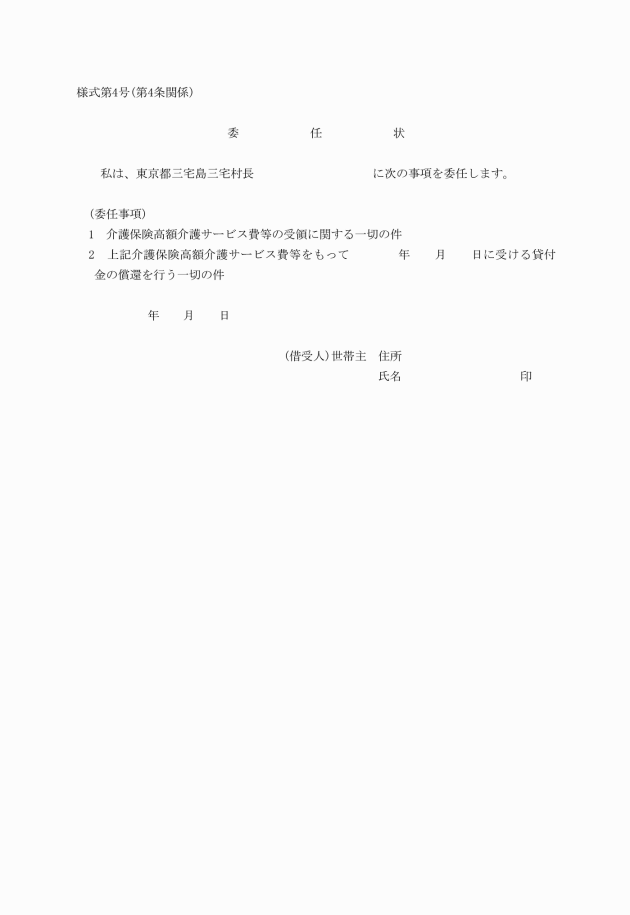 様式第4号(第4条関係)

委　任　状

私は、東京都三宅島三宅村長　　　　に次の事項を委任します。

(委任事項)
1　介護保険高額介護サービス費等の受領に関する一切の件
2　上記介護保険高額介護サービス費等をもって　　年　月　日に受ける貸付金の償還を行う一切の件

年　月　日

(借受人)世帯主　住所
氏名　　　　印